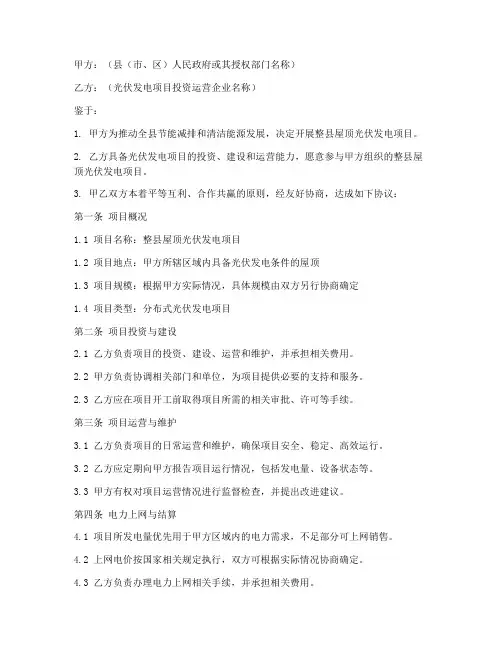 甲方：（县（市、区）人民政府或其授权部门名称）

乙方：（光伏发电项目投资运营企业名称）

鉴于：

1. 甲方为推动全县节能减排和清洁能源发展，决定开展整县屋顶光伏发电项目。

2. 乙方具备光伏发电项目的投资、建设和运营能力，愿意参与甲方组织的整县屋顶光伏发电项目。

3. 甲乙双方本着平等互利、合作共赢的原则，经友好协商，达成如下协议：

第一条 项目概况

1.1 项目名称：整县屋顶光伏发电项目

1.2 项目地点：甲方所辖区域内具备光伏发电条件的屋顶

1.3 项目规模：根据甲方实际情况，具体规模由双方另行协商确定

1.4 项目类型：分布式光伏发电项目

第二条 项目投资与建设

2.1 乙方负责项目的投资、建设、运营和维护，并承担相关费用。

2.2 甲方负责协调相关部门和单位，为项目提供必要的支持和服务。

2.3 乙方应在项目开工前取得项目所需的相关审批、许可等手续。

第三条 项目运营与维护

3.1 乙方负责项目的日常运营和维护，确保项目安全、稳定、高效运行。

3.2 乙方应定期向甲方报告项目运行情况，包括发电量、设备状态等。

3.3 甲方有权对项目运营情况进行监督检查，并提出改进建议。

第四条 电力上网与结算

4.1 项目所发电量优先用于甲方区域内的电力需求，不足部分可上网销售。

4.2 上网电价按国家相关规定执行，双方可根据实际情况协商确定。

4.3 乙方负责办理电力上网相关手续，并承担相关费用。